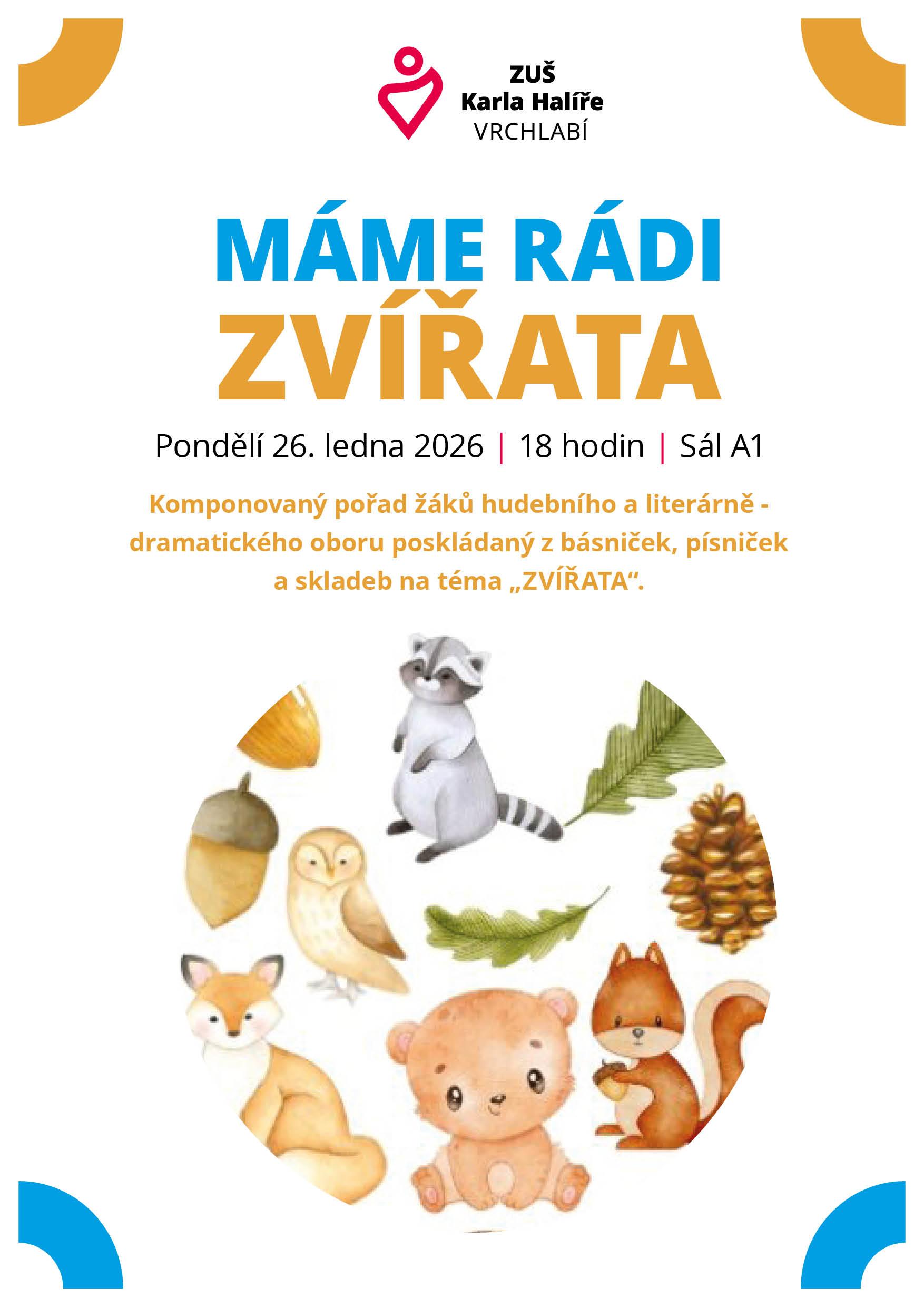 ZUŠ
Karla Halíře
VRCHLABÍ

MÁME RÁDI
ZVÍŘATA

Pondělí 26. ledna 2026 | 18 hodin | Sál A1

Komponovaný pořad žáků hudebního a literárně - dramatického oboru poskládaný z básniček, písniček a skladeb na téma „ZVÍŘATA“.